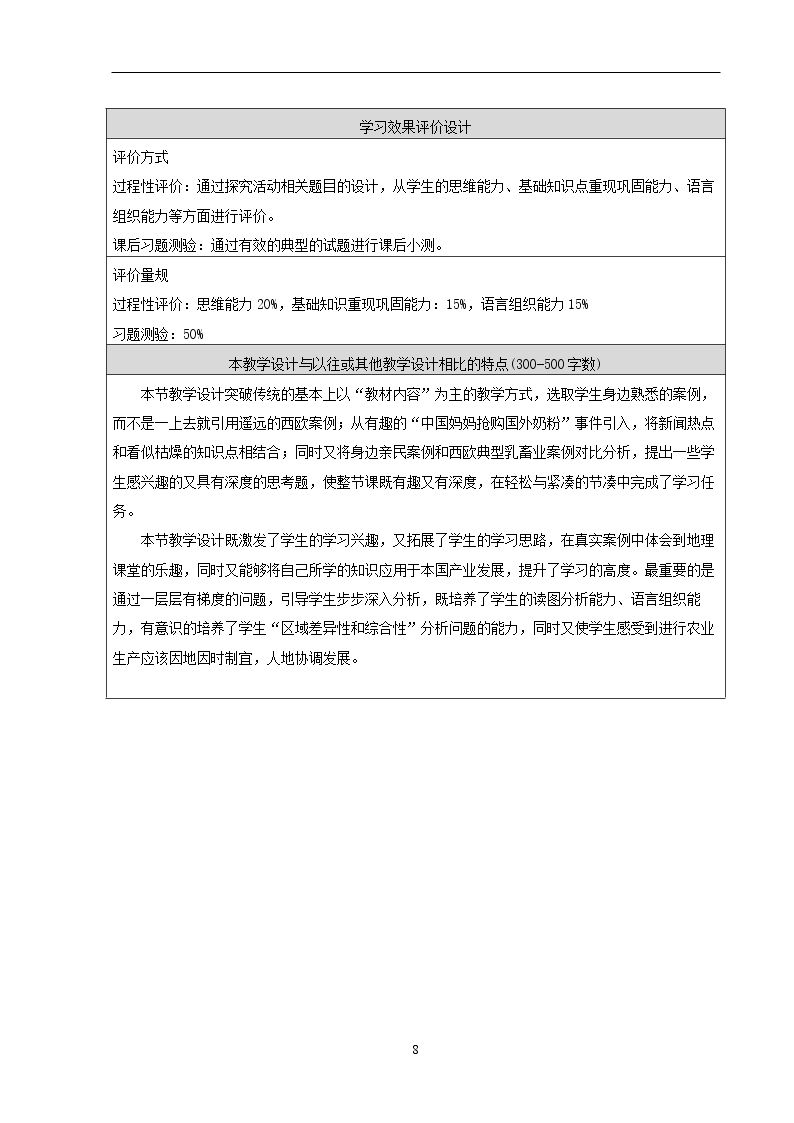 学习效果评价设计

评价方式

过程性评价：通过探究活动相关题目的设计，从学生的思维能力、基础知识点重现巩固能力、语言组织能力等方面进行评价。

课后习题测验：通过有效的典型的试题进行课后小测。

评价量规

过程性评价：思维能力20%，基础知识重现巩固能力：15%，语言组织能力15%

习题测验：50%

本教学设计与以往或其他教学设计相比的特点(300-500字数)

本节教学设计突破传统的基本上以“教材内容”为主的教学方式，选取学生身边熟悉的案例，而不是一上去就引用遥远的西欧案例；从有趣的“中国妈妈抢购国外奶粉”事件引入，将新闻热点和看似枯燥的知识点相结合；同时又将身边亲民案例和西欧典型乳畜业案例对比分析，提出一些学生感兴趣的又具有深度的思考题，使整节课既有趣又有深度，在轻松与紧凑的节凑中完成了学习任务。

本节教学设计既激发了学生的学习兴趣，又拓展了学生的学习思路，在真实案例中体会到地理课堂的乐趣，同时又能够将自己所学的知识应用于本国产业发展，提升了学习的高度。最重要的是通过一层层有梯度的问题，引导学生步步深入分析，既培养了学生的读图分析能力、语言组织能力，有意识的培养了学生“区域差异性和综合性”分析问题的能力，同时又使学生感受到进行农业生产应该因地因时制宜，人地协调发展。

8